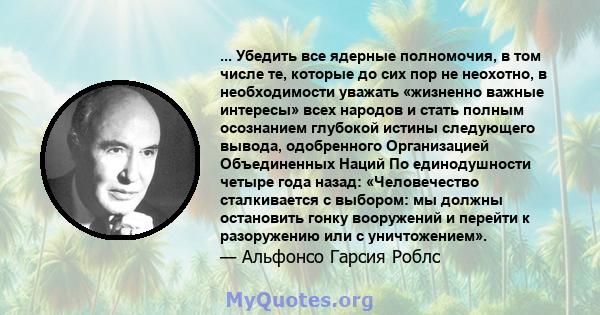 ... Убедить все ядерные полномочия, в том числе те, которые до сих пор не неохотно, в необходимости уважать «жизненно важные интересы» всех народов и стать полным осознанием глубокой истины следующего вывода, одобренного Организацией Объединенных Наций По единодушности четыре года назад: «Человечество сталкивается с выбором: мы должны остановить гонку вооружений и перейти к разоружению или с уничтожением».
— Альфонсо Гарсия Роблс

MyQuotes.org